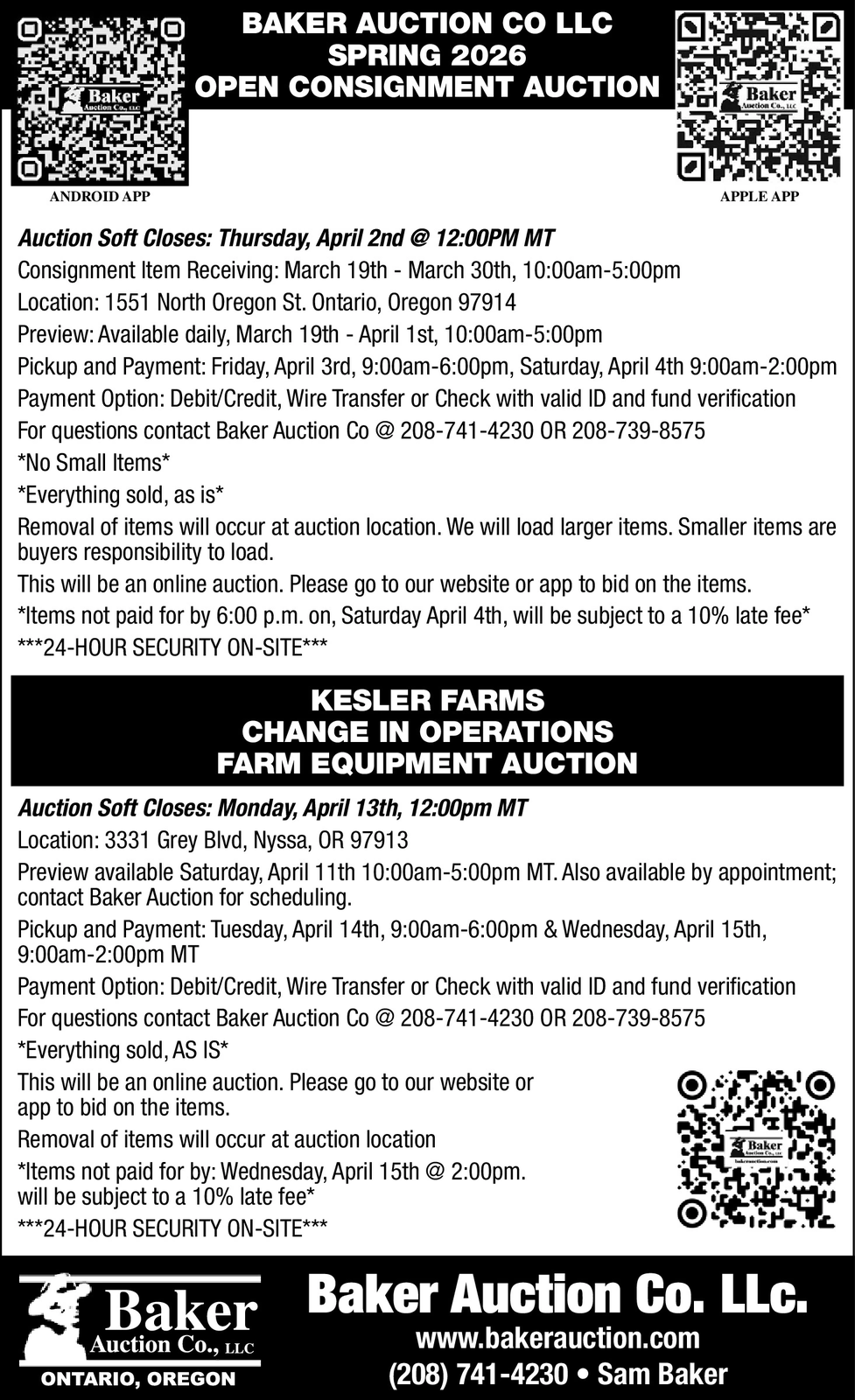 Baker Auction Co., LLC

BAKER AUCTION CO LLC
SPRING 2026
OPEN CONSIGNMENT AUCTION

Baker Auction Co., LLC

ANDROID APP

APPLE APP

Auction Soft Closes: Thursday, April 2nd @ 12:00PM MT

Consignment Item Receiving: March 19th - March 30th, 10:00am-5:00pm

Location: 1551 North Oregon St. Ontario, Oregon 97914

Preview: Available daily, March 19th - April 1st, 10:00am-5:00pm

Pickup and Payment: Friday, April 3rd, 9:00am-6:00pm, Saturday, April 4th 9:00am-2:00pm

Payment Option: Debit/Credit, Wire Transfer or Check with valid ID and fund verification

For questions contact Baker Auction Co @ 208-741-4230 OR 208-739-8575

*No Small Items*

*Everything sold, as is*

Removal of items will occur at auction location. We will load larger items. Smaller items are buyers responsibility to load.

This will be an online auction. Please go to our website or app to bid on the items.

*Items not paid for by 6:00 p.m. on, Saturday April 4th, will be subject to a 10% late fee*

***24-HOUR SECURITY ON-SITE***

KESLER FARMS
CHANGE IN OPERATIONS
FARM EQUIPMENT AUCTION

Auction Soft Closes: Monday, April 13th, 12:00pm MT

Location: 3331 Grey Blvd, Nyssa, OR 97913

Preview available Saturday, April 11th 10:00am-5:00pm MT. Also available by appointment; contact Baker Auction for scheduling.

Pickup and Payment: Tuesday, April 14th, 9:00am-6:00pm & Wednesday, April 15th, 9:00am-2:00pm MT

Payment Option: Debit/Credit, Wire Transfer or Check with valid ID and fund verification

For questions contact Baker Auction Co @ 208-741-4230 OR 208-739-8575

*Everything sold, AS IS*

This will be an online auction. Please go to our website or app to bid on the items.

Removal of items will occur at auction location

*Items not paid for by: Wednesday, April 15th @ 2:00pm. will be subject to a 10% late fee*

***24-HOUR SECURITY ON-SITE***

Baker Auction Co., LLC
bakerauction.com

Baker
Auction Co., LLC
ONTARIO, OREGON

Baker Auction Co. LLc.
www.bakerauction.com
(208) 741-4230 • Sam Baker